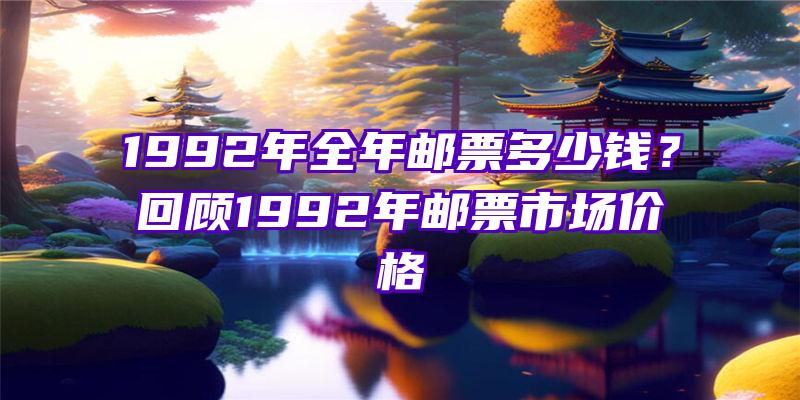 1992年全年邮票多少钱？回顾1992年邮票市场价格